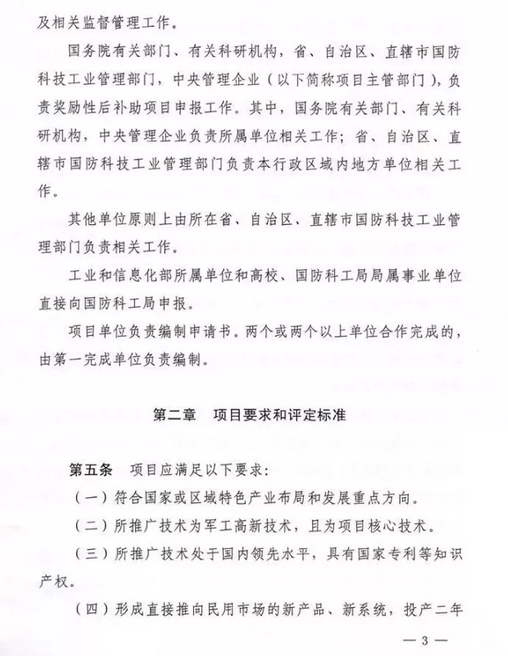 及相关监督管理工作。

国务院有关部门、有关科研机构，省、自治区、直辖市国防科技工业管理部门，中央管理企业（以下简称项目主管部门），负责奖励性后补助项目申报工作。其中，国务院有关部门、有关科研机构，中央管理企业负责所属单位相关工作；省、自治区、直辖市国防科技工业管理部门负责本行政区域内地方单位相关工作。

其他单位原则上由所在省、自治区、直辖市国防科技工业管理部门负责相关工作。

工业和信息化部所属单位和高校、国防科工局局属事业单位直接向国防科工局申报。

项目单位负责编制申请书。两个或两个以上单位合作完成的，由第一完成单位负责编制。

第二章 项目要求和评定标准

第五条 项目应满足以下要求：

（一）符合国家或区域特色产业布局和发展重点方向。

（二）所推广技术为军工高新技术，且为项目核心技术。

（三）所推广技术处于国内领先水平，具有国家专利等知识产权。

（四）形成直接推向民用市场的新产品、新系统，投产二年

— 3 —